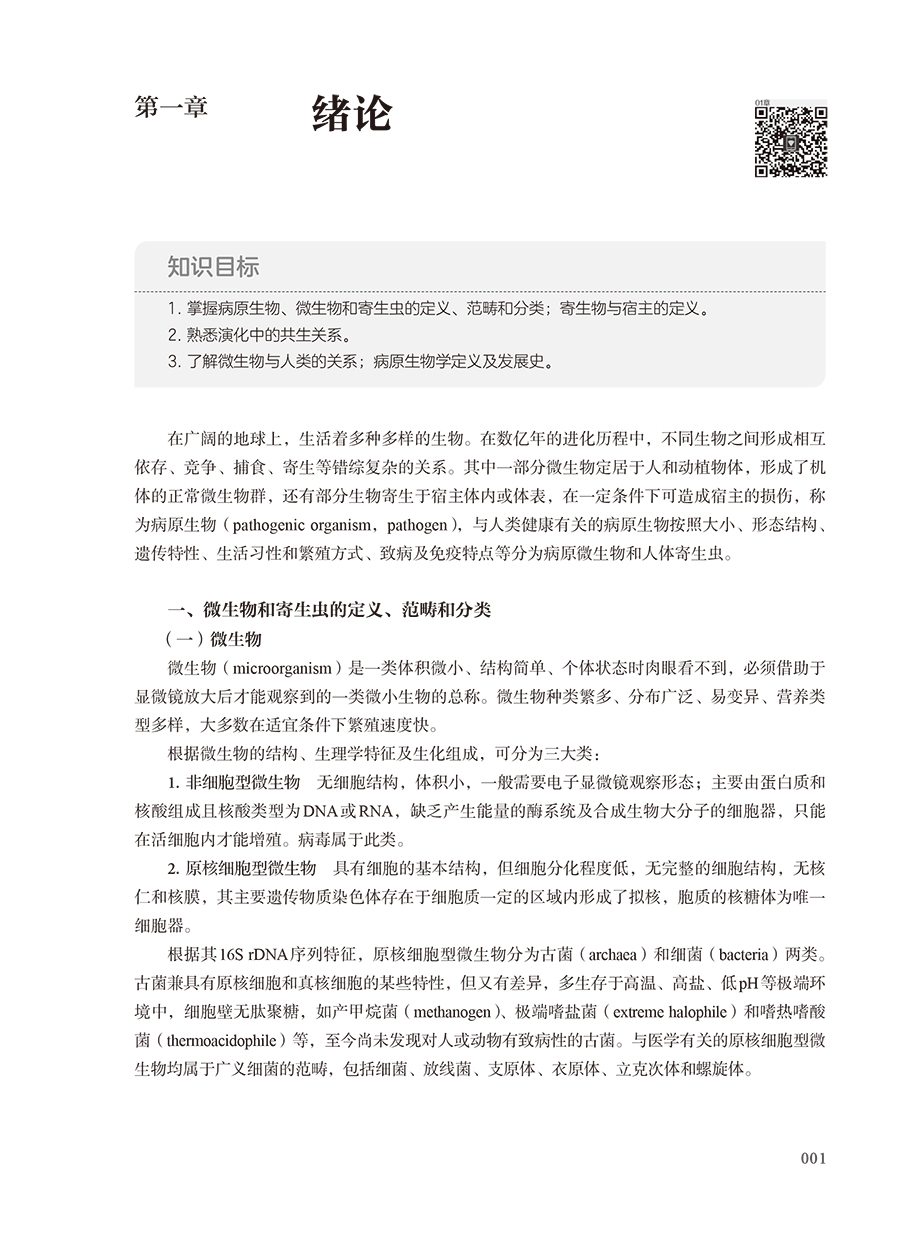 第一章　　绪论

01章

知识目标

1. 掌握病原生物、微生物和寄生虫的定义、范畴和分类；寄生物与宿主的定义。
2. 熟悉演化中的共生关系。
3. 了解微生物与人类的关系；病原生物学定义及发展史。

在广阔的地球上，生活着多种多样的生物。在数亿年的进化历程中，不同生物之间形成相互依存、竞争、捕食、寄生等错综复杂的关系。其中一部分微生物定居于人和动植物体，形成了机体的正常微生物群，还有部分生物寄生于宿主体内或体表，在一定条件下可造成宿主的损伤，称为病原生物（pathogenic organism，pathogen），与人类健康有关的病原生物按照大小、形态结构、遗传特性、生活习性和繁殖方式、致病及免疫特点等分为病原微生物和人体寄生虫。

一、微生物和寄生虫的定义、范畴和分类

（一）微生物

微生物（microorganism）是一类体积微小、结构简单、个体状态时肉眼看不到，必须借助于显微镜放大后才能观察到的一类微小生物的总称。微生物种类繁多、分布广泛、易变异、营养类型多样，大多数在适宜条件下繁殖速度快。

根据微生物的结构、生理学特征及生化组成，可分为三大类：

1. 非细胞型微生物　无细胞结构，体积小，一般需要电子显微镜观察形态；主要由蛋白质和核酸组成且核酸类型为DNA或RNA，缺乏产生能量的酶系统及合成生物大分子的细胞器，只能在活细胞内才能增殖。病毒属于此类。

2. 原核细胞型微生物　具有细胞的基本结构，但细胞分化程度低，无完整的细胞结构，无核仁和核膜，其主要遗传物质染色体存在于细胞质一定的区域内形成了拟核，胞质的核糖体为唯一细胞器。

根据其16S rDNA序列特征，原核细胞型微生物分为古菌（archaea）和细菌（bacteria）两类。古菌兼具有原核细胞和真核细胞的某些特性，但又有差异，多生存于高温、高盐、低pH等极端环境中，细胞壁无肽聚糖，如产甲烷菌（methanogen）、极端嗜盐菌（extreme halophile）和嗜热嗜酸菌（thermoacidophile）等，至今尚未发现对人或动物有致病性的古菌。与医学有关的原核细胞型微生物均属于广义细菌的范畴，包括细菌、放线菌、支原体、衣原体、立克次体和螺旋体。

001